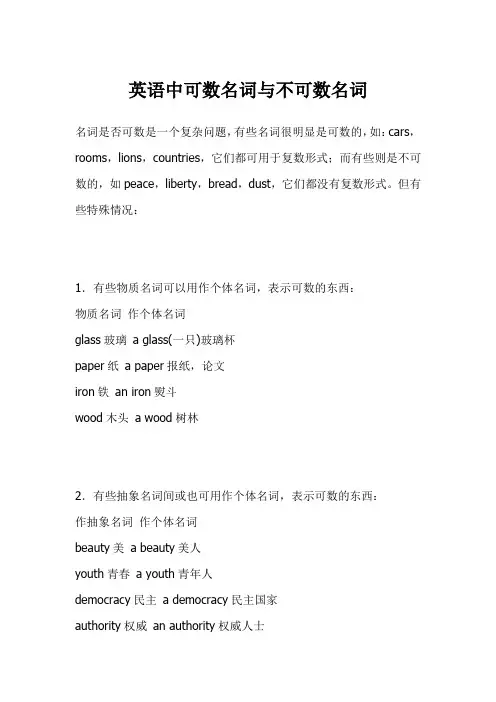 英语中可数名词与不可数名词

名词是否可数是一个复杂问题，有些名词很明显是可数的，如：cars，rooms，lions，countries，它们都可用于复数形式；而有些则是不可数的，如 peace，liberty，bread，dust，它们都没有复数形式。但有些特殊情况：

1. 有些物质名词可以用作个体名词，表示可数的东西：

物质名词 作个体名词

glass 玻璃 a glass(一只)玻璃杯

paper 纸 a paper 报纸，论文

iron 铁 an iron 熨斗

wood 木头 a wood 树林

2. 有些抽象名词间或也可用作个体名词，表示可数的东西：

作抽象名词 作个体名词

beauty 美 a beauty 美人

youth 青春 a youth 青年人

democracy 民主 a democracy 民主国家

authority 权威 an authority 权威人士